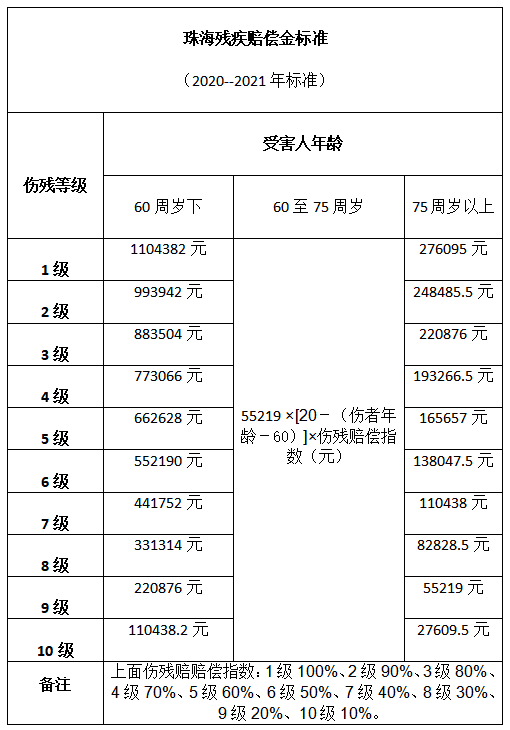 珠海残疾赔偿金标准

（2020--2021 年标准）

| 伤残等级 | 受害人年龄 | | |
|---|---|---|---|
| | 60 周岁下 | 60 至 75 周岁 | 75 周岁以上 |
| 1 级 | 1104382 元 | 55219 ×[20－（伤者年龄－60）]×伤残赔偿指数（元） | 276095 元 |
| 2 级 | 993942 元 | | 248485.5 元 |
| 3 级 | 883504 元 | | 220876 元 |
| 4 级 | 773066 元 | | 193266.5 元 |
| 5 级 | 662628 元 | | 165657 元 |
| 6 级 | 552190 元 | | 138047.5 元 |
| 7 级 | 441752 元 | | 110438 元 |
| 8 级 | 331314 元 | | 82828.5 元 |
| 9 级 | 220876 元 | | 55219 元 |
| 10 级 | 110438.2 元 | | 27609.5 元 |
| 备注 | 上面伤残赔赔偿指数：1 级 100%、2 级 90%、3 级 80%、4 级 70%、5 级 60%、6 级 50%、7 级 40%、8 级 30%、9 级 20%、10 级 10%。 | | |